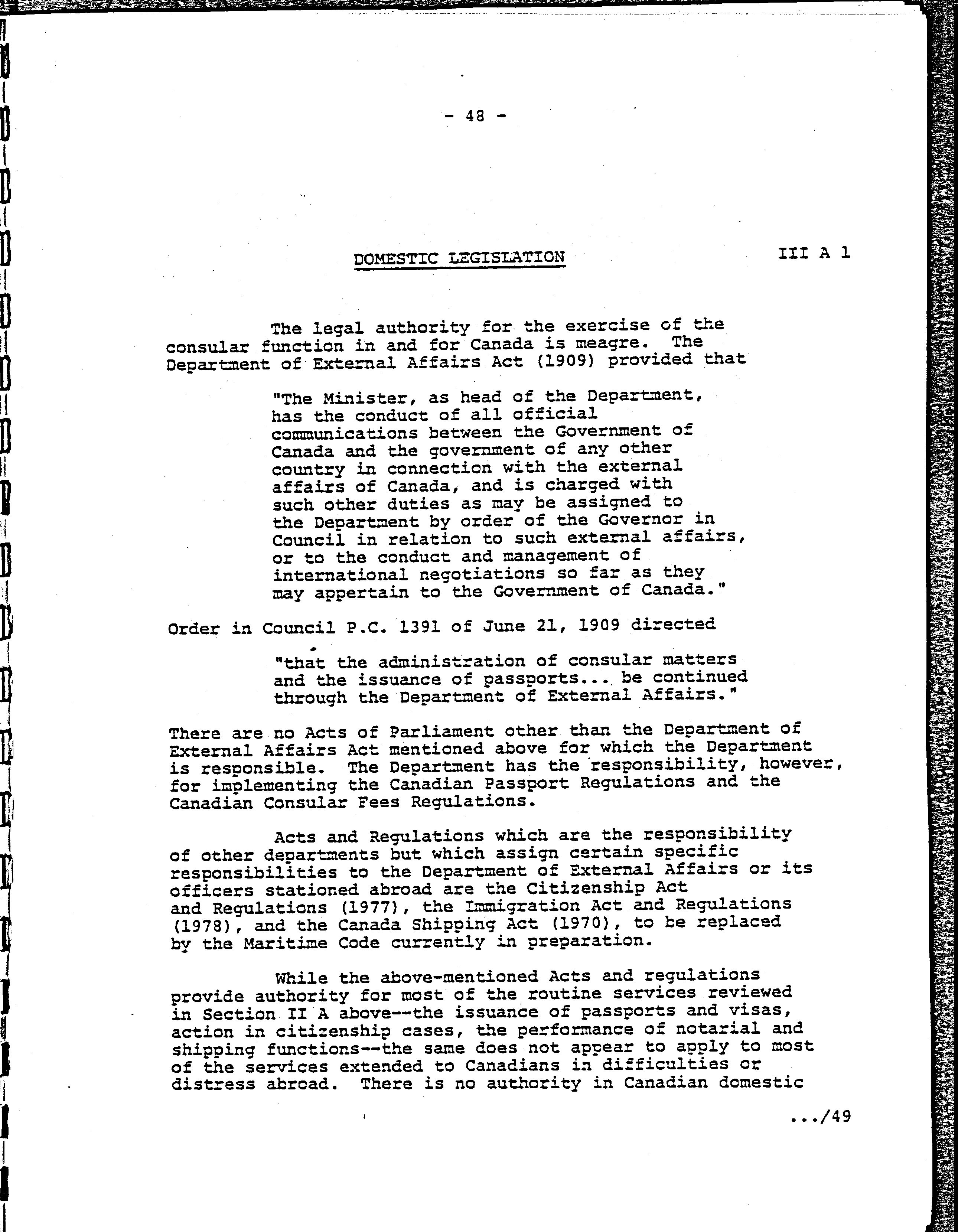 - 48 -

DOMESTIC LEGISLATION

III A 1

The legal authority for the exercise of the consular function in and for Canada is meagre. The Department of External Affairs Act (1909) provided that

"The Minister, as head of the Department, has the conduct of all official communications between the Government of Canada and the government of any other country in connection with the external affairs of Canada, and is charged with such other duties as may be assigned to the Department by order of the Governor in Council in relation to such external affairs, or to the conduct and management of international negotiations so far as they may appertain to the Government of Canada."

Order in Council P.C. 1391 of June 21, 1909 directed

"that the administration of consular matters and the issuance of passports... be continued through the Department of External Affairs."

There are no Acts of Parliament other than the Department of External Affairs Act mentioned above for which the Department is responsible. The Department has the responsibility, however, for implementing the Canadian Passport Regulations and the Canadian Consular Fees Regulations.

Acts and Regulations which are the responsibility of other departments but which assign certain specific responsibilities to the Department of External Affairs or its officers stationed abroad are the Citizenship Act and Regulations (1977), the Immigration Act and Regulations (1978), and the Canada Shipping Act (1970), to be replaced by the Maritime Code currently in preparation.

While the above-mentioned Acts and regulations provide authority for most of the routine services reviewed in Section II A above--the issuance of passports and visas, action in citizenship cases, the performance of notarial and shipping functions--the same does not appear to apply to most of the services extended to Canadians in difficulties or distress abroad. There is no authority in Canadian domestic

.../49